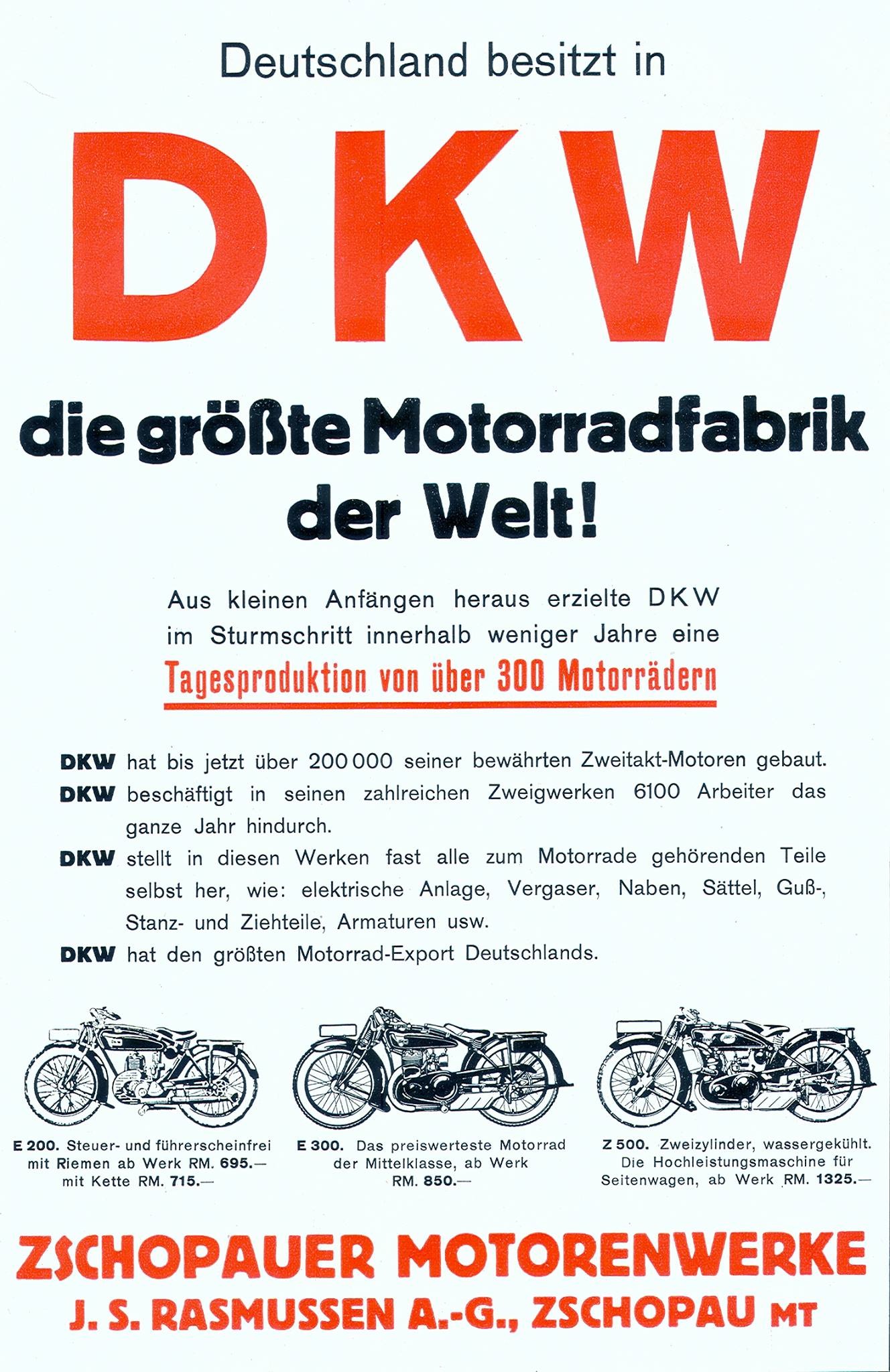 Deutschland besitzt in

DKW

die größte Motorradfabrik der Welt!

Aus kleinen Anfängen heraus erzielte DKW im Sturmschritt innerhalb weniger Jahre eine Tagesproduktion von über 300 Motorrädern

DKW hat bis jetzt über 200 000 seiner bewährten Zweitakt-Motoren gebaut.
DKW beschäftigt in seinen zahlreichen Zweigwerken 6100 Arbeiter das ganze Jahr hindurch.
DKW stellt in diesen Werken fast alle zum Motorrade gehörenden Teile selbst her, wie: elektrische Anlage, Vergaser, Naben, Sättel, Guß-, Stanz- und Ziehteile, Armaturen usw.
DKW hat den größten Motorrad-Export Deutschlands.

E 200. Steuer- und führerscheinfrei mit Riemen ab Werk RM. 695.— mit Kette RM. 715.—

E 300. Das preiswerteste Motorrad der Mittelklasse, ab Werk RM. 850.—

Z 500. Zweizylinder, wassergekühlt. Die Hochleistungsmaschine für Seitenwagen, ab Werk RM. 1325.—

ZSCHOPAUER MOTORENWERKE
J. S. RASMUSSEN A.-G., ZSCHOPAU MT